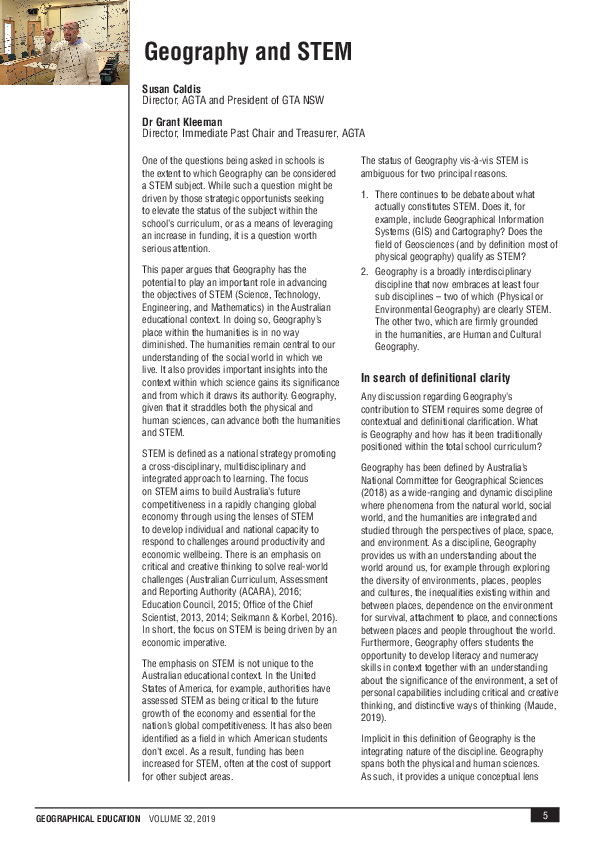 Geography and STEM

Susan Caldis
Director, AGTA and President of GTA NSW

Dr Grant Kleeman
Director, Immediate Past Chair and Treasurer, AGTA

One of the questions being asked in schools is the extent to which Geography can be considered a STEM subject. While such a question might be driven by those strategic opportunists seeking to elevate the status of the subject within the school's curriculum, or as a means of leveraging an increase in funding, it is a question worth serious attention.

This paper argues that Geography has the potential to play an important role in advancing the objectives of STEM (Science, Technology, Engineering, and Mathematics) in the Australian educational context. In doing so, Geography's place within the humanities is in no way diminished. The humanities remain central to our understanding of the social world in which we live. It also provides important insights into the context within which science gains its significance and from which it draws its authority. Geography, given that it straddles both the physical and human sciences, can advance both the humanities and STEM.

STEM is defined as a national strategy promoting a cross-disciplinary, multidisciplinary and integrated approach to learning. The focus on STEM aims to build Australia's future competitiveness in a rapidly changing global economy through using the lenses of STEM to develop individual and national capacity to respond to challenges around productivity and economic wellbeing. There is an emphasis on critical and creative thinking to solve real-world challenges (Australian Curriculum, Assessment and Reporting Authority (ACARA), 2016; Education Council, 2015; Office of the Chief Scientist, 2013, 2014; Seikmann & Korbel, 2016). In short, the focus on STEM is being driven by an economic imperative.

The emphasis on STEM is not unique to the Australian educational context. In the United States of America, for example, authorities have assessed STEM as being critical to the future growth of the economy and essential for the nation's global competitiveness. It has also been identified as a field in which American students don't excel. As a result, funding has been increased for STEM, often at the cost of support for other subject areas.

The status of Geography vis-à-vis STEM is ambiguous for two principal reasons.

1. There continues to be debate about what actually constitutes STEM. Does it, for example, include Geographical Information Systems (GIS) and Cartography? Does the field of Geosciences (and by definition most of physical geography) qualify as STEM?
2. Geography is a broadly interdisciplinary discipline that now embraces at least four sub disciplines – two of which (Physical or Environmental Geography) are clearly STEM. The other two, which are firmly grounded in the humanities, are Human and Cultural Geography.

In search of definitional clarity

Any discussion regarding Geography's contribution to STEM requires some degree of contextual and definitional clarification. What is Geography and how has it been traditionally positioned within the total school curriculum?

Geography has been defined by Australia's National Committee for Geographical Sciences (2018) as a wide-ranging and dynamic discipline where phenomena from the natural world, social world, and the humanities are integrated and studied through the perspectives of place, space, and environment. As a discipline, Geography provides us with an understanding about the world around us, for example through exploring the diversity of environments, places, peoples and cultures, the inequalities existing within and between places, dependence on the environment for survival, attachment to place, and connections between places and people throughout the world. Furthermore, Geography offers students the opportunity to develop literacy and numeracy skills in context together with an understanding about the significance of the environment, a set of personal capabilities including critical and creative thinking, and distinctive ways of thinking (Maude, 2019).

Implicit in this definition of Geography is the integrating nature of the discipline. Geography spans both the physical and human sciences. As such, it provides a unique conceptual lens

GEOGRAPHICAL EDUCATION VOLUME 32, 2019
5